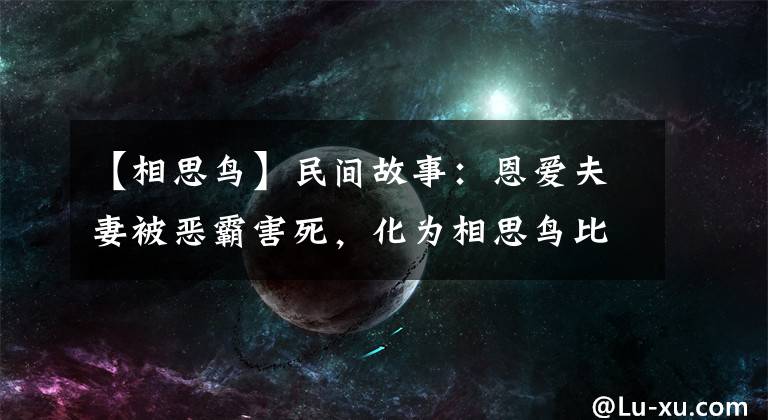 【相思鸟】民间故事：恩爱夫妻被恶霸害死，化为相思鸟比

@Lu-xu.com